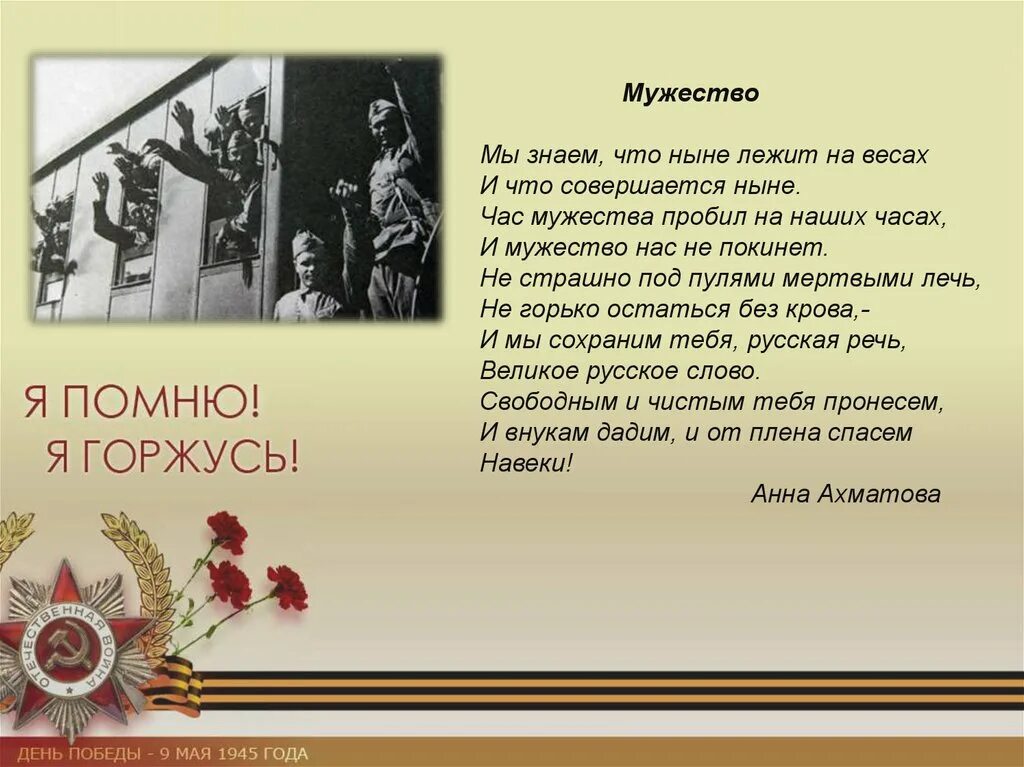 Мужество

Мы знаем, что ныне лежит на весах
И что совершается ныне.
Час мужества пробил на наших часах,
И мужество нас не покинет.
Не страшно под пулями мертвыми лечь,
Не горько остаться без крова,-
И мы сохраним тебя, русская речь,
Великое русское слово.
Свободным и чистым тебя пронесем,
И внукам дадим, и от плена спасем
Навеки!

Анна Ахматова

Я ПОМНЮ!
Я ГОРЖУСЬ!

ОТЕЧЕСТВЕННАЯ ВОЙНА

ДЕНЬ ПОБЕДЫ - 9 МАЯ 1945 ГОДА